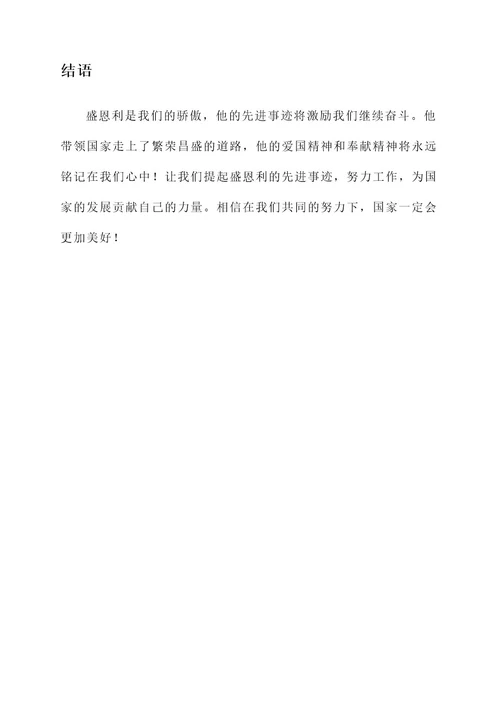 结语

盛恩利是我们的骄傲，他的先进事迹将激励我们继续奋斗。他带领国家走上了繁荣昌盛的道路，他的爱国精神和奉献精神将永远铭记在我们心中！让我们提起盛恩利的先进事迹，努力工作，为国家的发展贡献自己的力量。相信在我们共同的努力下，国家一定会更加美好！